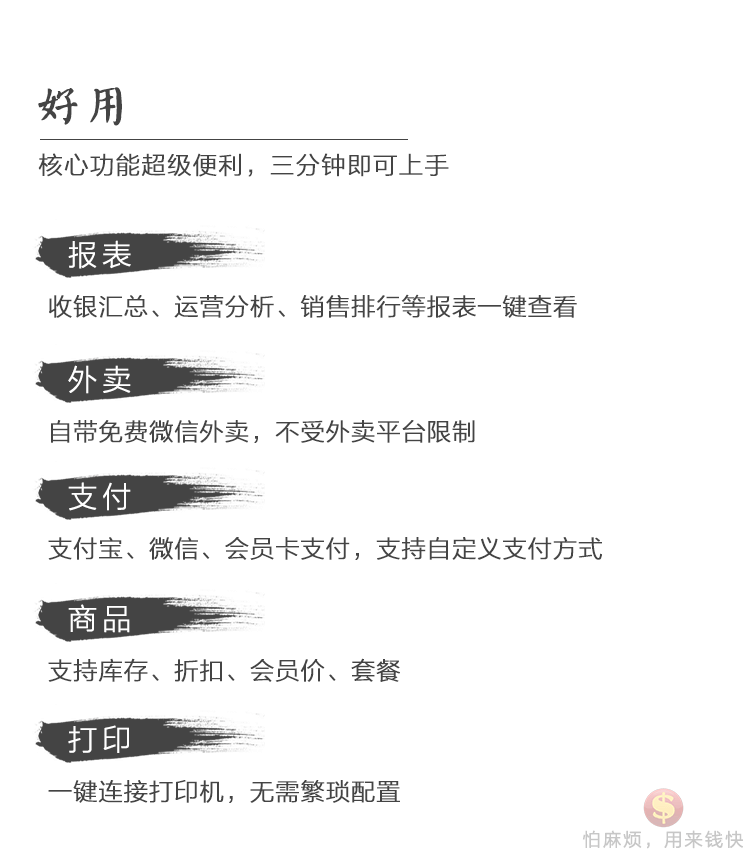 好用

核心功能超级便利，三分钟即可上手

报表

收银汇总、运营分析、销售排行等报表一键查看

外卖

自带免费微信外卖，不受外卖平台限制

支付

支付宝、微信、会员卡支付，支持自定义支付方式

商品

支持库存、折扣、会员价、套餐

打印

一键连接打印机，无需繁琐配置

$

怕麻烦，用来钱快